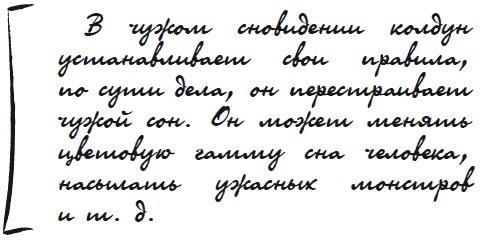 В чужом сновидении колдун устанавливает свои правила, по сути дела, он перестраивает чужой сон. Он может менять цветовую гамму сна человека, насылать ужасных монстров и т. д.